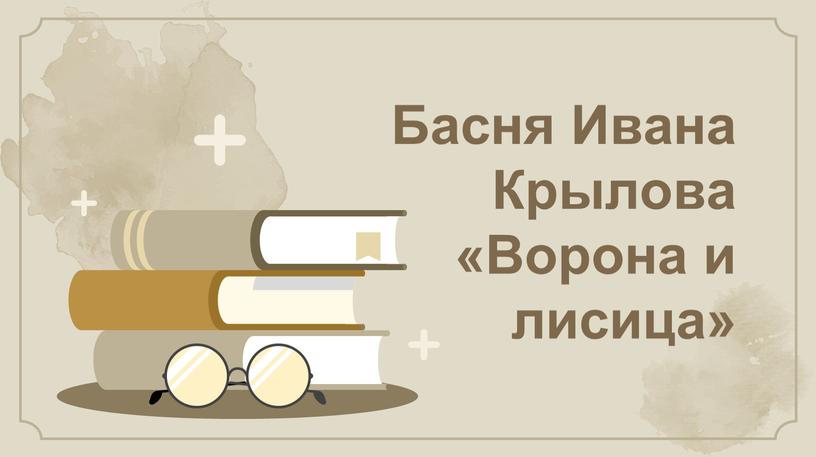 Басня Ивана Крылова «Ворона и лисица»